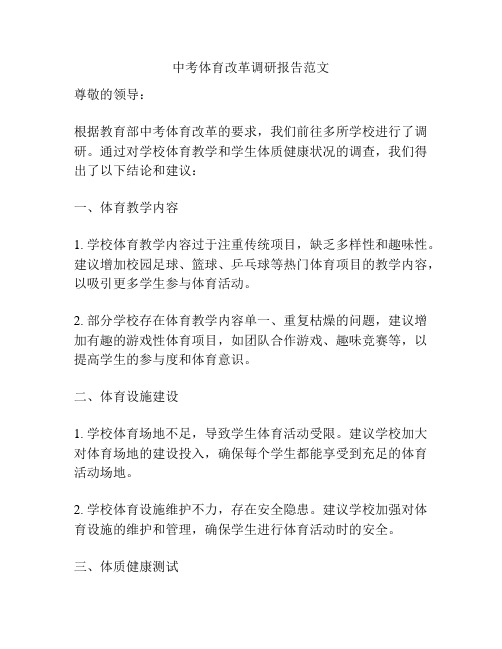 中考体育改革调研报告范文

尊敬的领导：

根据教育部中考体育改革的要求，我们前往多所学校进行了调研。通过对学校体育教学和学生体质健康状况的调查，我们得出了以下结论和建议：

一、体育教学内容

1. 学校体育教学内容过于注重传统项目，缺乏多样性和趣味性。建议增加校园足球、篮球、乒乓球等热门体育项目的教学内容，以吸引更多学生参与体育活动。

2. 部分学校存在体育教学内容单一、重复枯燥的问题，建议增加有趣的游戏性体育项目，如团队合作游戏、趣味竞赛等，以提高学生的参与度和体育意识。

二、体育设施建设

1. 学校体育场地不足，导致学生体育活动受限。建议学校加大对体育场地的建设投入，确保每个学生都能享受到充足的体育活动场地。

2. 学校体育设施维护不力，存在安全隐患。建议学校加强对体育设施的维护和管理，确保学生进行体育活动时的安全。

三、体质健康测试